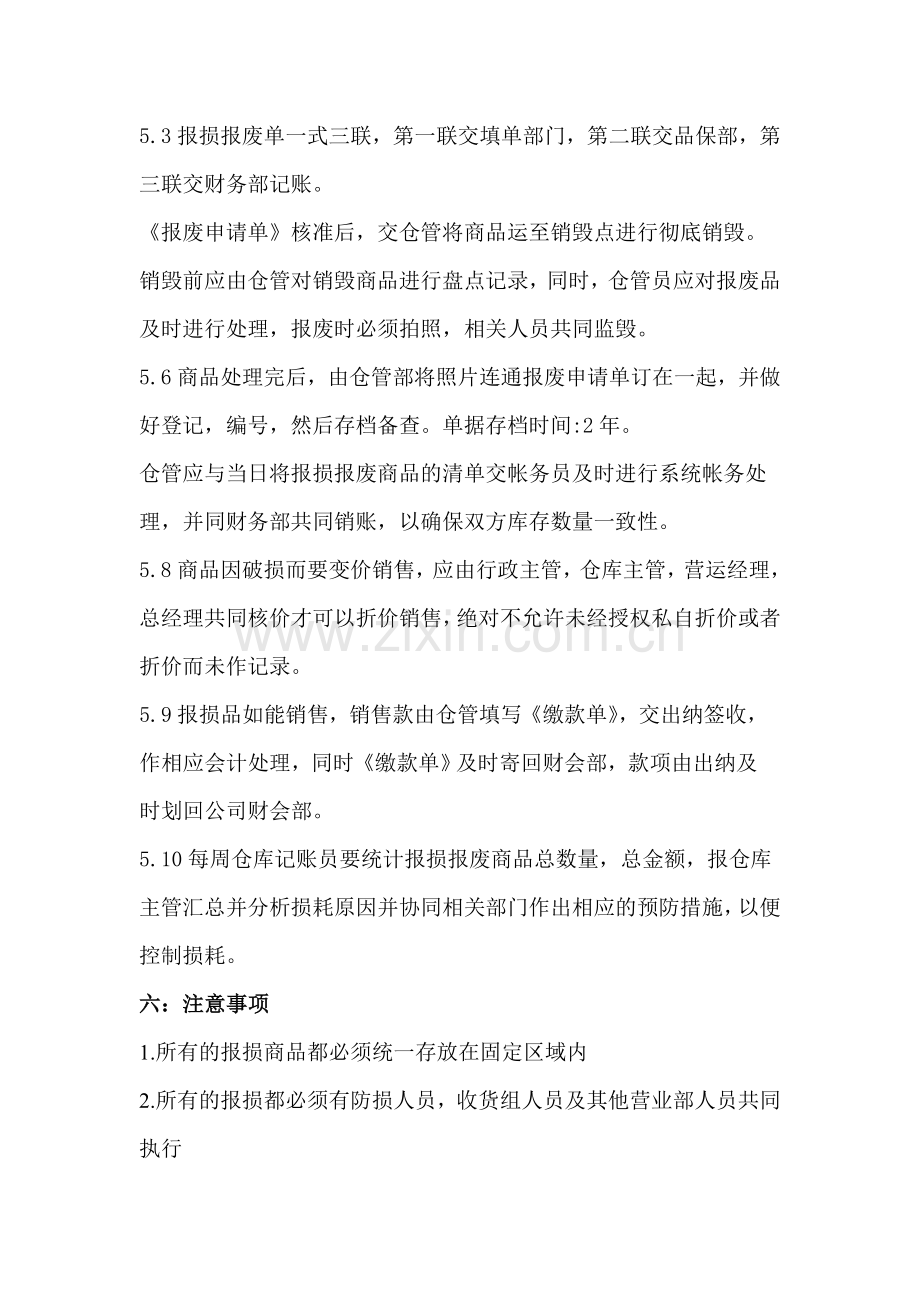 5.3 报损报废单一式三联，第一联交填单部门，第二联交品保部，第三联交财务部记账。

《报废申请单》核准后，交仓管将商品运至销毁点进行彻底销毁。

销毁前应由仓管对销毁商品进行盘点记录，同时，仓管员应对报废品及时进行处理，报废时必须拍照，相关人员共同监毁。

5.6 商品处理完后，由仓管部将照片连通报废申请单订在一起，并做好登记，编号，然后存档备查。单据存档时间:2 年。

仓管应与当日将报损报废商品的清单交帐务员及时进行系统帐务处理，并同财务部共同销账，以确保双方库存数量一致性。

5.8 商品因破损而要变价销售，应由行政主管，仓库主管，营运经理，总经理共同核价才可以折价销售，绝对不允许未经授权私自折价或者折价而未作记录。

5.9 报损品如能销售，销售款由仓管填写《缴款单》，交出纳签收，作相应会计处理，同时《缴款单》及时寄回财会部，款项由出纳及时划回公司财会部。

5.10 每周仓库记账员要统计报损报废商品总数量，总金额，报仓库主管汇总并分析损耗原因并协同相关部门作出相应的预防措施，以便控制损耗。

六：注意事项

1.所有的报损商品都必须统一存放在固定区域内

2.所有的报损都必须有防损人员，收货组人员及其他营业部人员共同执行

www.zixin.com.cn